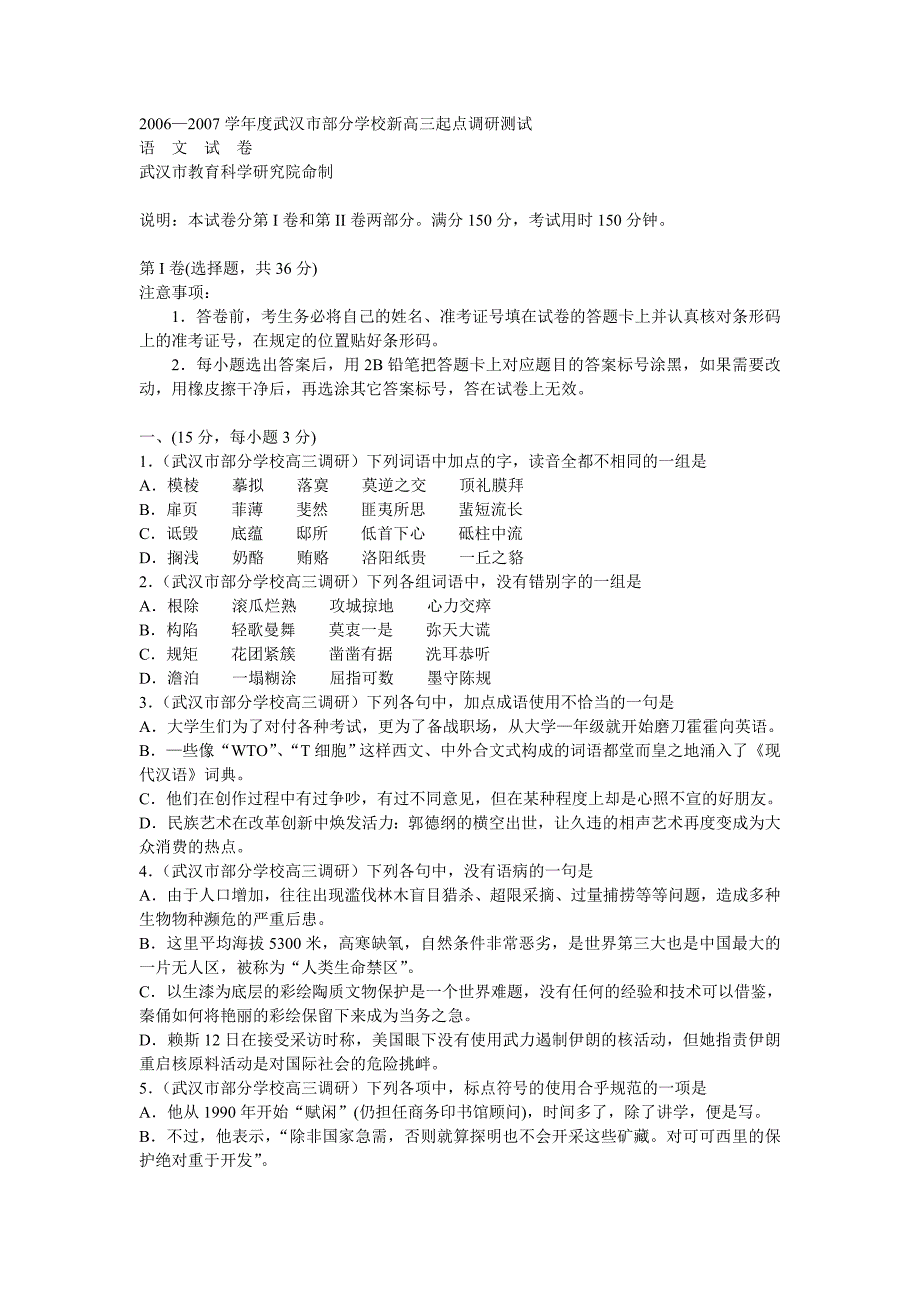 2006—2007 学年度武汉市部分学校新高三起点调研测试
语　文　试　卷
武汉市教育科学研究院命制

说明：本试卷分第 I 卷和第 II 卷两部分。满分 150 分，考试用时 150 分钟。

第 I 卷(选择题，共 36 分)
注意事项：
1．答卷前，考生务必将自己的姓名、准考证号填在试卷的答题卡上并认真核对条形码上的准考证号，在规定的位置贴好条形码。
2．每小题选出答案后，用 2B 铅笔把答题卡上对应题目的答案标号涂黑，如果需要改动，用橡皮擦干净后，再选涂其它答案标号，答在试卷上无效。

一、(15 分，每小题 3 分)
1．(武汉市部分学校高三调研）下列词语中加点的字，读音全都不相同的一组是
A．模棱　　摹拟　　落寞　　莫逆之交　　顶礼膜拜
B．扉页　　菲薄　　斐然　　匪夷所思　　蜚短流长
C．诋毁　　底蕴　　邸所　　低首下心　　砥柱中流
D．搁浅　　奶酪　　贿赂　　洛阳纸贵　　一丘之貉
2．(武汉市部分学校高三调研）下列各组词语中，没有错别字的一组是
A．根除　　滚瓜烂熟　　攻城掠地　　心力交瘁
B．构陷　　轻歌曼舞　　莫衷一是　　弥天大谎
C．规矩　　花团紧簇　　凿凿有据　　洗耳恭听
D．澹泊　　一塌糊涂　　屈指可数　　墨守陈规
3．(武汉市部分学校高三调研）下列各句中，加点成语使用不恰当的一句是
A．大学生们为了对付各种考试，更为了备战职场，从大学一年级就开始磨刀霍霍向英语。
B．一些像“WTO”、“T 细胞”这样西文、中外合文式构成的词语都堂而皇之地涌入了《现代汉语》词典。
C．他们在创作过程中有过争吵，有过不同意见，但在某种程度上却是心照不宣的好朋友。
D．民族艺术在改革创新中焕发活力：郭德纲的横空出世，让久违的相声艺术再度变成为大众消费的热点。
4．(武汉市部分学校高三调研）下列各句中，没有语病的一句是
A．由于人口增加，往往出现滥伐林木盲目猎杀、超限采摘、过量捕捞等等问题，造成多种生物物种濒危的严重后患。
B．这里平均海拔 5300 米，高寒缺氧，自然条件非常恶劣，是世界第三大也是中国最大的一片无人区，被称为“人类生命禁区”。
C．以生漆为底层的彩绘陶质文物保护是一个世界难题，没有任何的经验和技术可以借鉴，秦俑如何将艳丽的彩绘保留下来成为当务之急。
D．赖斯 12 日在接受采访时称，美国眼下没有使用武力遏制伊朗的核活动，但她指责伊朗重启核原料活动是对国际社会的危险挑衅。
5．(武汉市部分学校高三调研）下列各项中，标点符号的使用合乎规范的一项是
A．他从 1990 年开始“赋闲”(仍担任商务印书馆顾问)，时间多了，除了讲学，便是写。
B．不过，他表示，“除非国家急需，否则就算探明也不会开采这些矿藏。对可可西里的保护绝对重于开发”。